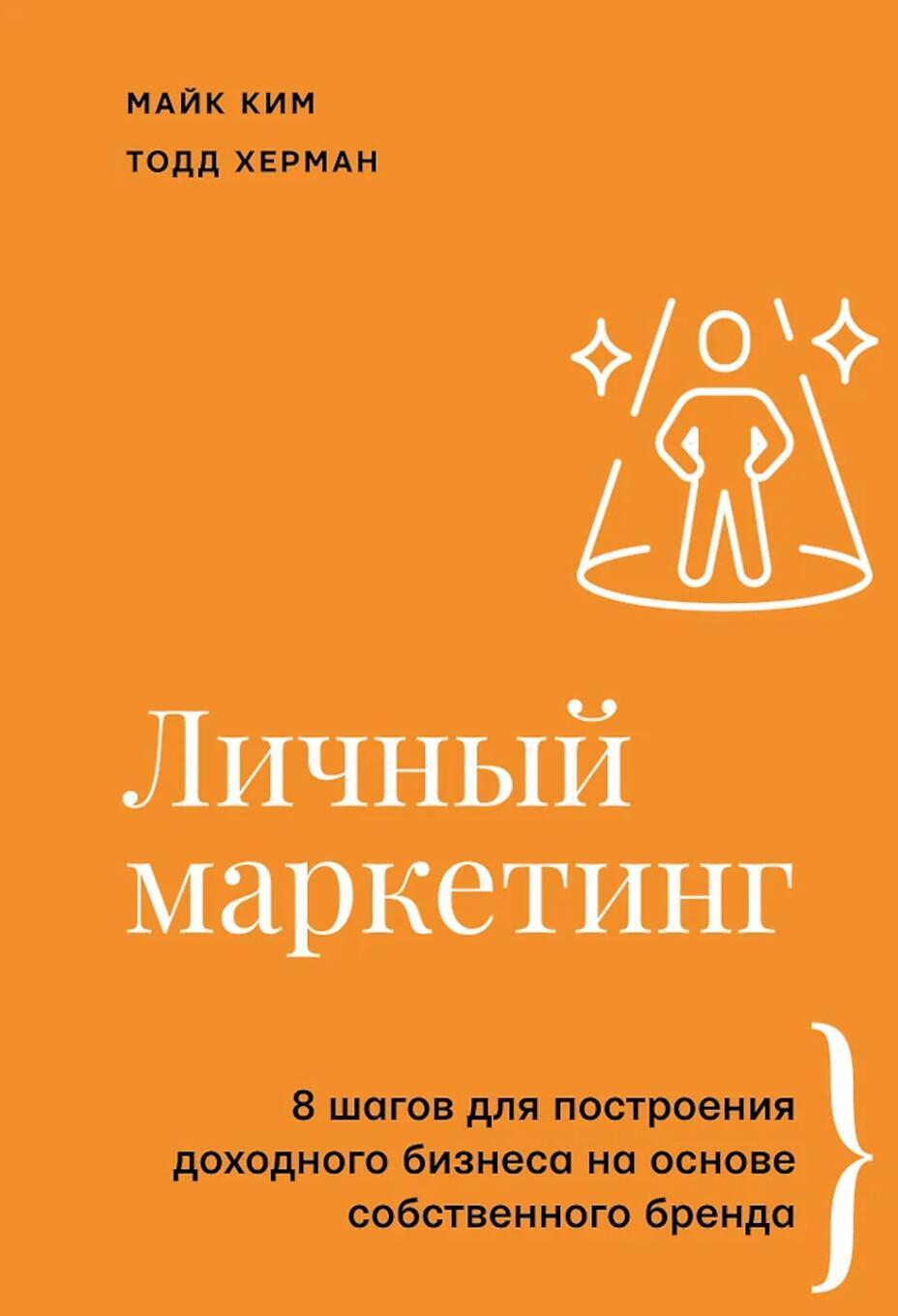 МАЙК КИМ
ТОДД ХЕРМАН

Личный маркетинг

8 шагов для построения доходного бизнеса на основе собственного бренда